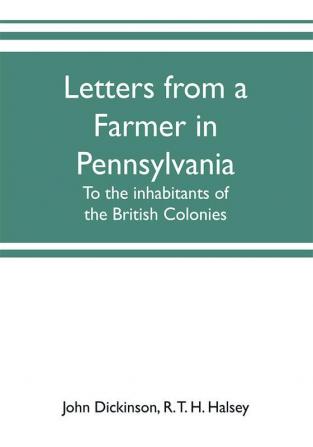 Letters from a Farmer in Pennsylvania

To the inhabitants of the British Colonies

John Dickinson, R. T. H. Halsey